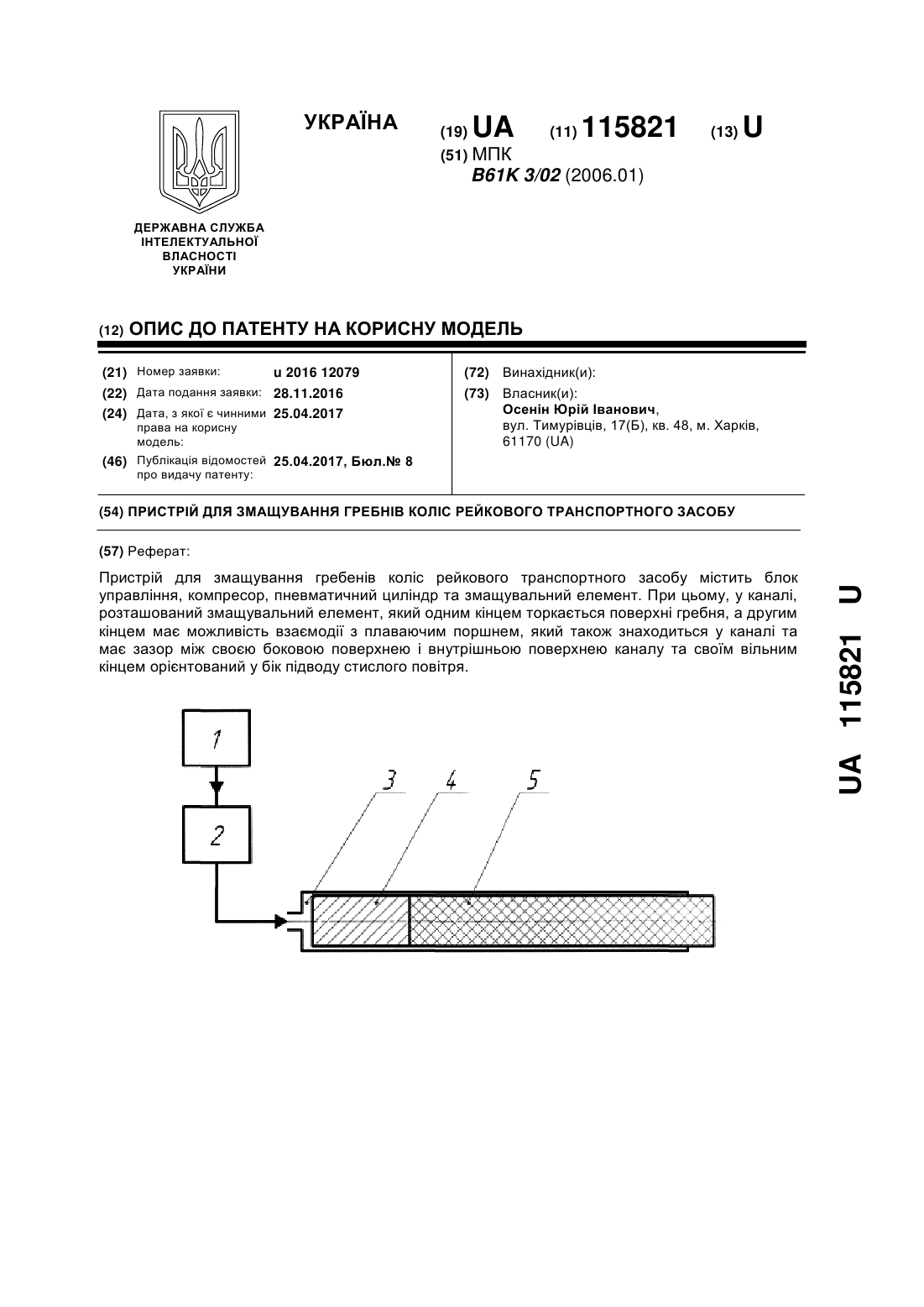 УКРАЇНА

(19) UA (11) 115821 (13) U

(51) МПК
B61K 3/02 (2006.01)

ДЕРЖАВНА СЛУЖБА ІНТЕЛЕКТУАЛЬНОЇ ВЛАСНОСТІ УКРАЇНИ

(12) ОПИС ДО ПАТЕНТУ НА КОРИСНУ МОДЕЛЬ

(21) Номер заявки: u 2016 12079
(22) Дата подання заявки: 28.11.2016
(24) Дата, з якої є чинними права на корисну модель: 25.04.2017
(46) Публікація відомостей про видачу патенту: 25.04.2017, Бюл.№ 8

(72) Винахідник(и):
(73) Власник(и):
Осенін Юрій Іванович,
вул. Тимурівців, 17(Б), кв. 48, м. Харків, 61170 (UA)

(54) ПРИСТРІЙ ДЛЯ ЗМАЩУВАННЯ ГРЕБНІВ КОЛІС РЕЙКОВОГО ТРАНСПОРТНОГО ЗАСОБУ

(57) Реферат:

Пристрій для змащування гребенів коліс рейкового транспортного засобу містить блок управління, компресор, пневматичний циліндр та змащувальний елемент. При цьому, у каналі, розташований змащувальний елемент, який одним кінцем торкається поверхні гребня, а другим кінцем має можливість взаємодії з плаваючим поршнем, який також знаходиться у каналі та має зазор між своєю боковою поверхнею і внутрішньою поверхнею каналу та своїм вільним кінцем орієнтований у бік підводу стислого повітря.

1
2
3
4
5

UA 115821 U